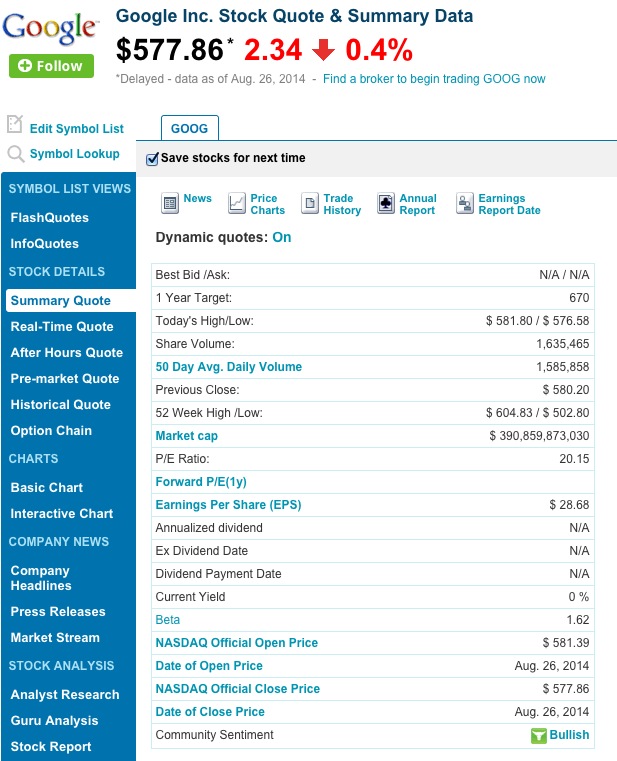 Google

Follow

Google Inc. Stock Quote & Summary Data

$577.86* 2.34 0.4%

*Delayed - data as of Aug. 26, 2014 - Find a broker to begin trading GOOG now

Edit Symbol List

Symbol Lookup

SYMBOL LIST VIEWS

FlashQuotes

InfoQuotes

STOCK DETAILS

Summary Quote

Real-Time Quote

After Hours Quote

Pre-market Quote

Historical Quote

Option Chain

CHARTS

Basic Chart

Interactive Chart

COMPANY NEWS

Company Headlines

Press Releases

Market Stream

STOCK ANALYSIS

Analyst Research

Guru Analysis

Stock Report

GOOG

Save stocks for next time

News Price Charts Trade History Annual Report Earnings Report Date

Dynamic quotes: On

| | |
|---|---|
| Best Bid /Ask: | N/A / N/A |
| 1 Year Target: | 670 |
| Today's High/Low: | $ 581.80 / $ 576.58 |
| Share Volume: | 1,635,465 |
| 50 Day Avg. Daily Volume | 1,585,858 |
| Previous Close: | $ 580.20 |
| 52 Week High /Low: | $ 604.83 / $ 502.80 |
| Market cap | $ 390,859,873,030 |
| P/E Ratio: | 20.15 |
| Forward P/E(1y) | |
| Earnings Per Share (EPS) | $ 28.68 |
| Annualized dividend | N/A |
| Ex Dividend Date | N/A |
| Dividend Payment Date | N/A |
| Current Yield | 0 % |
| Beta | 1.62 |
| NASDAQ Official Open Price | $ 581.39 |
| Date of Open Price | Aug. 26, 2014 |
| NASDAQ Official Close Price | $ 577.86 |
| Date of Close Price | Aug. 26, 2014 |
| Community Sentiment | Bullish |